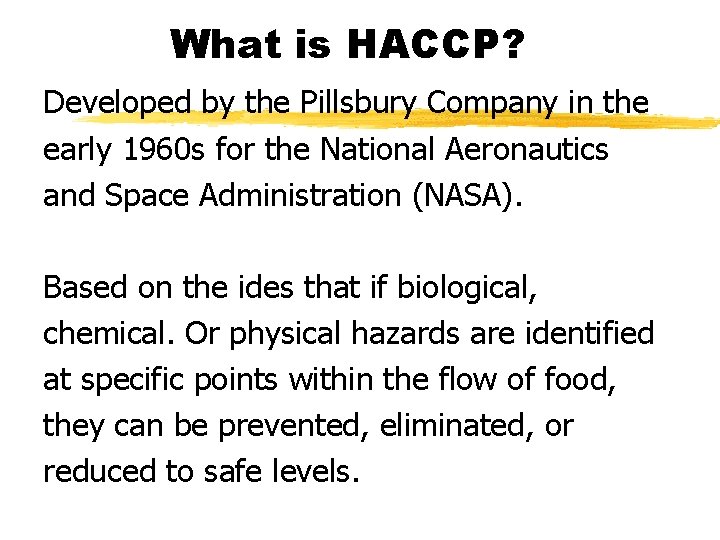 What is HACCP?

Developed by the Pillsbury Company in the early 1960s for the National Aeronautics and Space Administration (NASA).

Based on the ides that if biological, chemical. Or physical hazards are identified at specific points within the flow of food, they can be prevented, eliminated, or reduced to safe levels.